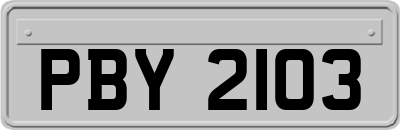 PBY 2103